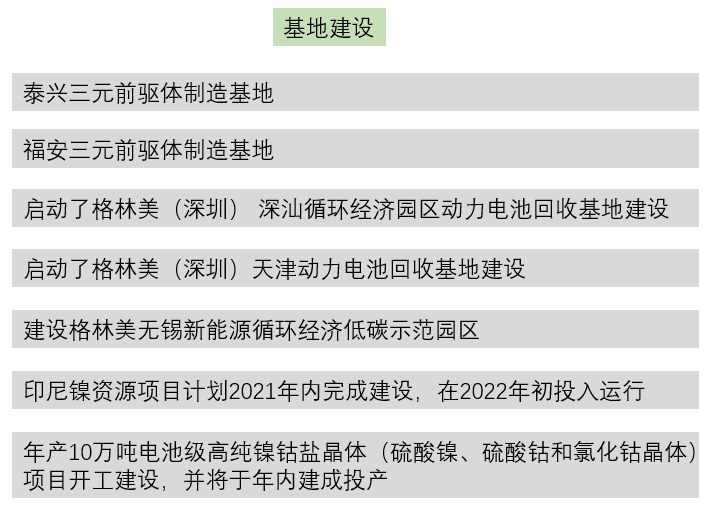 基地建设

泰兴三元前驱体制造基地

福安三元前驱体制造基地

启动了格林美（深圳） 深汕循环经济园区动力电池回收基地建设

启动了格林美（深圳）天津动力电池回收基地建设

建设格林美无锡新能源循环经济低碳示范园区

印尼镍资源项目计划2021年内完成建设，在2022年初投入运行

年产10万吨电池级高纯镍钴盐晶体（硫酸镍、硫酸钴和氯化钴晶体）项目开工建设，并将于年内建成投产